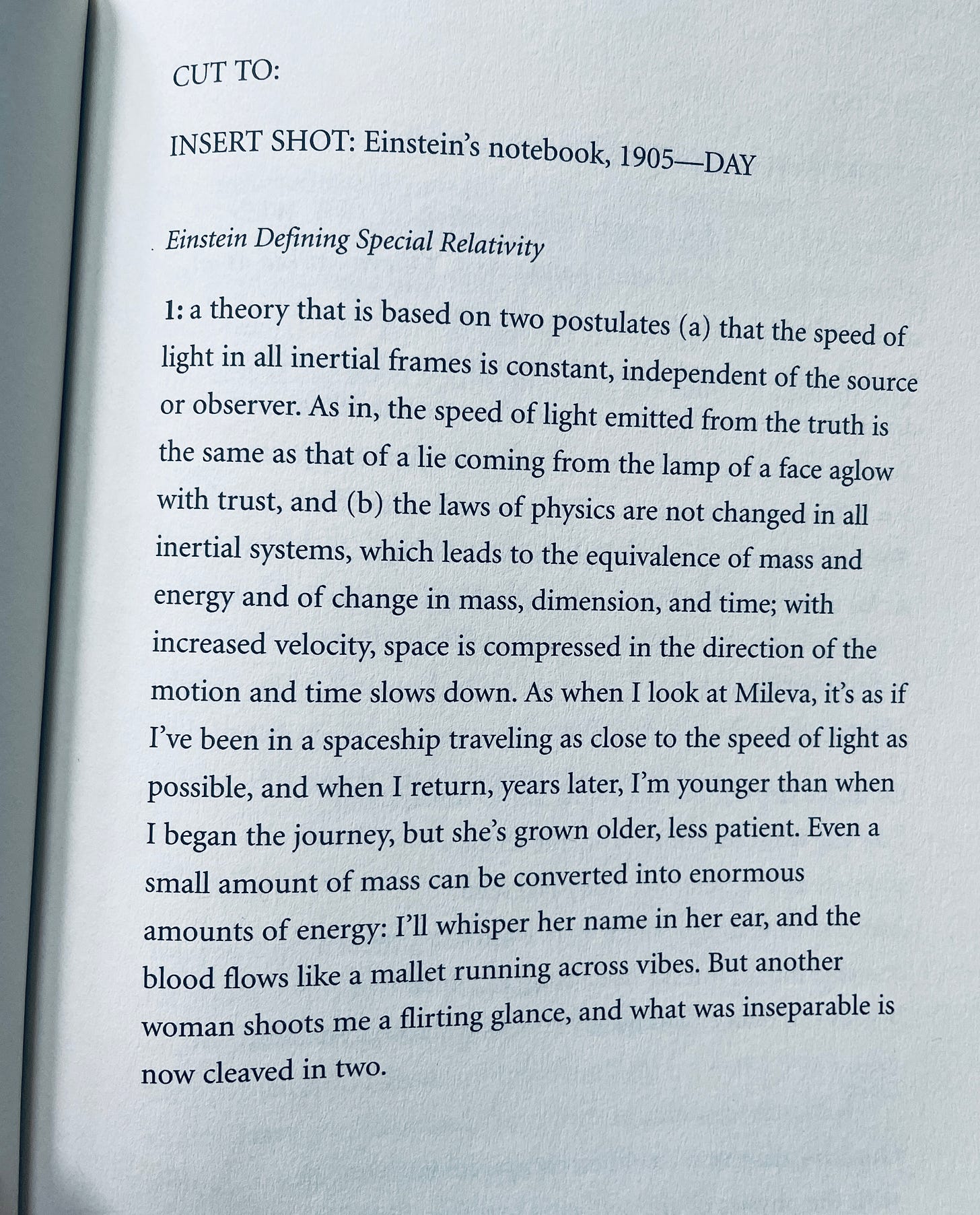 CUT TO:

INSERT SHOT: Einstein's notebook, 1905—DAY

Einstein Defining Special Relativity

1: a theory that is based on two postulates (a) that the speed of light in all inertial frames is constant, independent of the source or observer. As in, the speed of light emitted from the truth is the same as that of a lie coming from the lamp of a face aglow with trust, and (b) the laws of physics are not changed in all inertial systems, which leads to the equivalence of mass and energy and of change in mass, dimension, and time; with increased velocity, space is compressed in the direction of the motion and time slows down. As when I look at Mileva, it's as if I've been in a spaceship traveling as close to the speed of light as possible, and when I return, years later, I'm younger than when I began the journey, but she's grown older, less patient. Even a small amount of mass can be converted into enormous amounts of energy: I'll whisper her name in her ear, and the blood flows like a mallet running across vibes. But another woman shoots me a flirting glance, and what was inseparable is now cleaved in two.